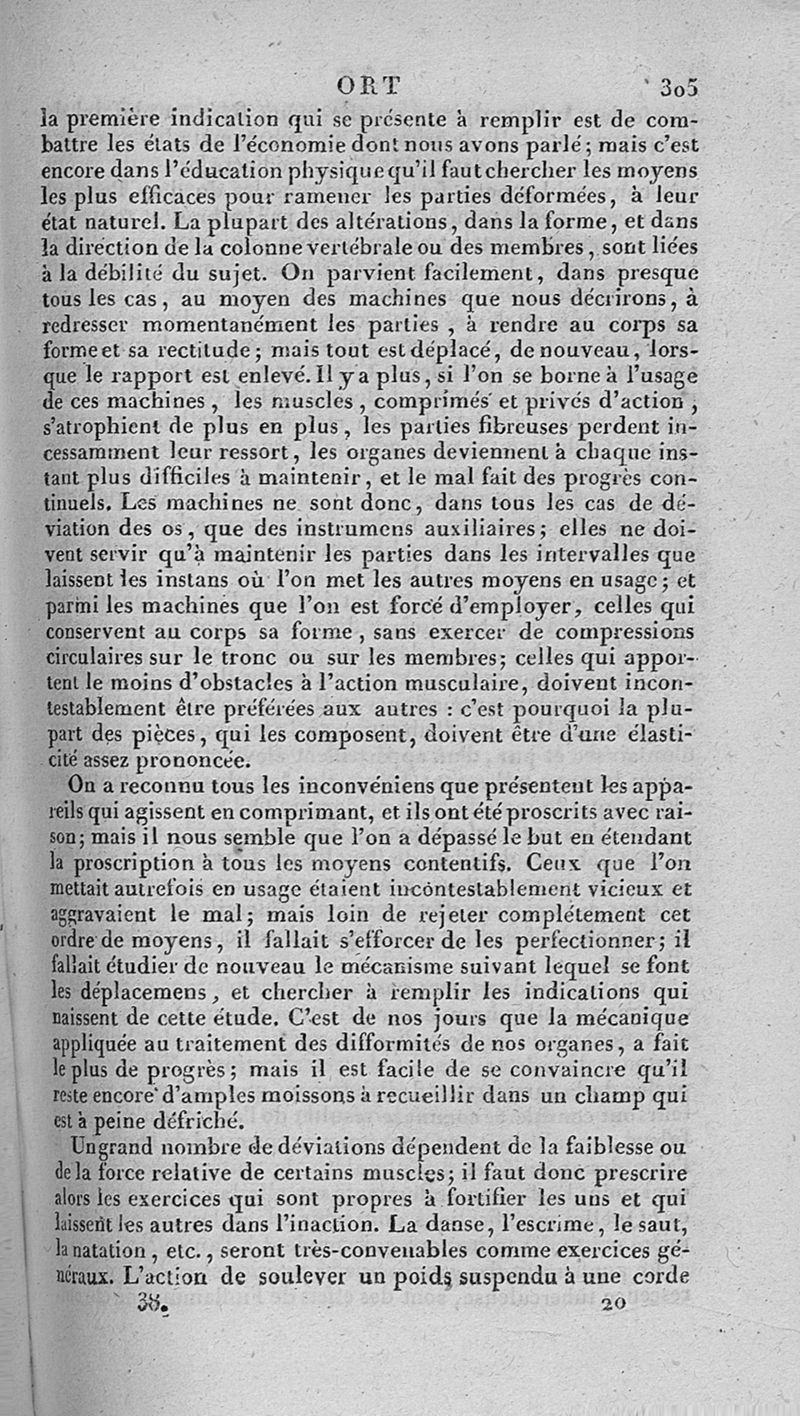 ORT 305

la première indication qui se présente à remplir est de combattre les états de l'économie dont nous avons parlé; mais c'est encore dans l'éducation physique qu'il faut chercher les moyens les plus efficaces pour ramener les parties déformées, à leur état naturel. La plupart des altérations, dans la forme, et dans la direction de la colonne vertébrale ou des membres, sont liées à la débilité du sujet. On parvient facilement, dans presque tous les cas, au moyen des machines que nous décrirons, à redresser momentanément les parties, à rendre au corps sa forme et sa rectitude; mais tout est déplacé, de nouveau, lorsque le rapport est enlevé. Il y a plus, si l'on se borne à l'usage de ces machines, les muscles, comprimés et privés d'action, s'atrophient de plus en plus, les parties fibreuses perdent incessamment leur ressort, les organes deviennent à chaque instant plus difficiles à maintenir, et le mal fait des progrès continuels. Les machines ne sont donc, dans tous les cas de déviation des os, que des instrumens auxiliaires; elles ne doivent servir qu'à maintenir les parties dans les intervalles que laissent les instans où l'on met les autres moyens en usage; et parmi les machines que l'on est forcé d'employer, celles qui conservent au corps sa forme, sans exercer de compressions circulaires sur le tronc ou sur les membres; celles qui apportent le moins d'obstacles à l'action musculaire, doivent incontestablement être préférées aux autres : c'est pourquoi la plupart des pièces, qui les composent, doivent être d'une élasticité assez prononcée.

On a reconnu tous les inconvéniens que présentent les appareils qui agissent en comprimant, et ils ont été proscrits avec raison; mais il nous semble que l'on a dépassé le but en étendant la proscription à tous les moyens contentifs. Ceux que l'on mettait autrefois en usage étaient incontestablement vicieux et aggravaient le mal; mais loin de rejeter complétement cet ordre de moyens, il fallait s'efforcer de les perfectionner; il fallait étudier de nouveau le mécanisme suivant lequel se font les déplacemens, et chercher à remplir les indications qui naissent de cette étude. C'est de nos jours que la mécanique appliquée au traitement des difformités de nos organes, a fait le plus de progrès; mais il est facile de se convaincre qu'il reste encore d'amples moissons à recueillir dans un champ qui est à peine défriché.

Un grand nombre de déviations dépendent de la faiblesse ou de la force relative de certains muscles; il faut donc prescrire alors les exercices qui sont propres à fortifier les uns et qui laissent les autres dans l'inaction. La danse, l'escrime, le saut, la natation, etc., seront très-convenables comme exercices généraux. L'action de soulever un poids suspendu à une corde

38. 20